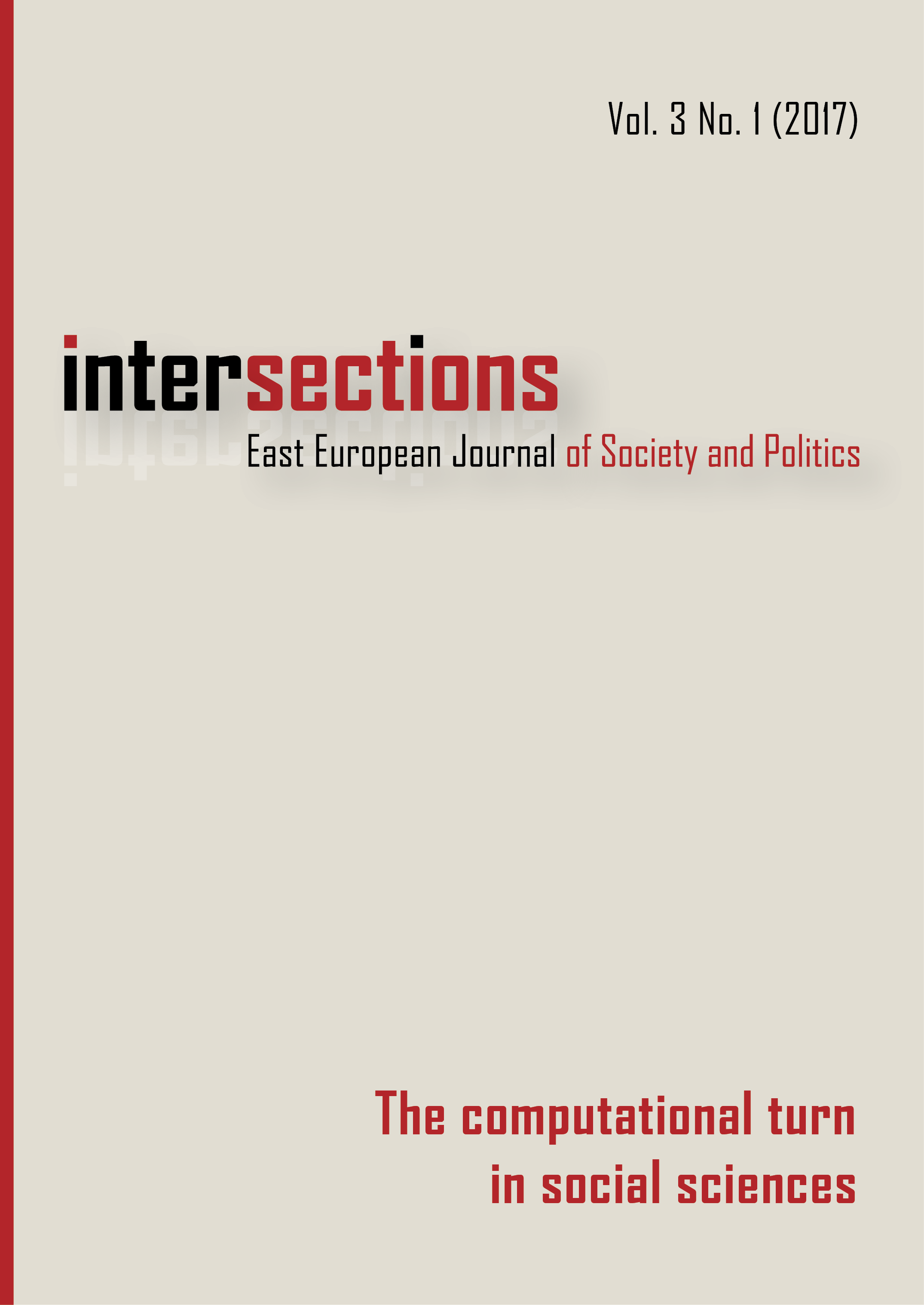 Vol. 3 No. 1 (2017)

intersections

East European Journal of Society and Politics

The computational turn in social sciences